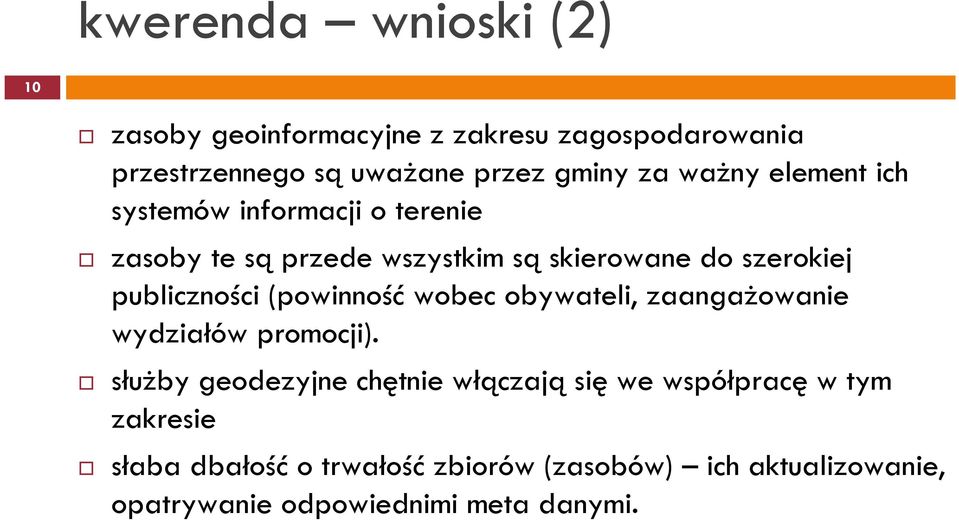 kwerenda – wnioski (2)

10

zasoby geoinformacyjne z zakresu zagospodarowania przestrzennego są uważane przez gminy za ważny element ich systemów informacji o terenie

zasoby te są przede wszystkim są skierowane do szerokiej publiczności (powinność wobec obywateli, zaangażowanie wydziałów promocji).

służby geodezyjne chętnie włączają się we współpracę w tym zakresie

słaba dbałość o trwałość zbiorów (zasobów) – ich aktualizowanie, opatrywanie odpowiednimi meta danymi.